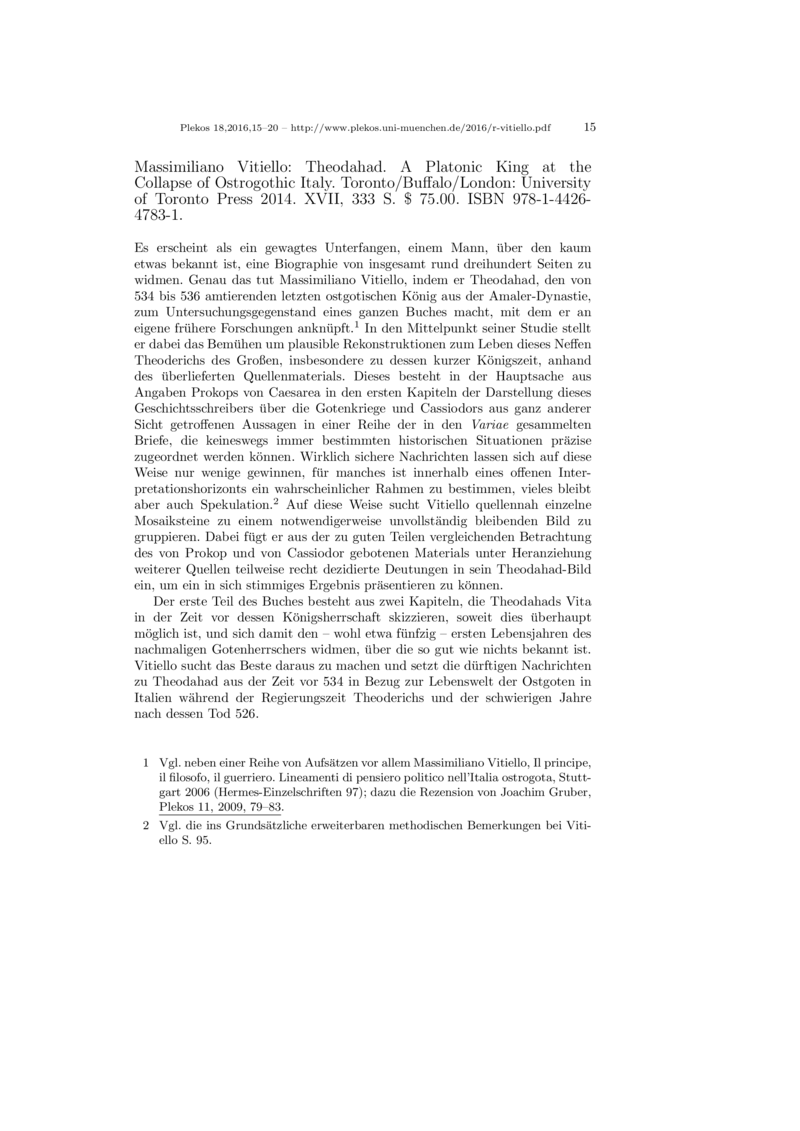 Plekos 18,2016,15–20 – http://www.plekos.uni-muenchen.de/2016/r-vitiello.pdf 15

Massimiliano Vitiello: Theodahad. A Platonic King at the Collapse of Ostrogothic Italy. Toronto/Buffalo/London: University of Toronto Press 2014. XVII, 333 S. \$ 75.00. ISBN 978-1-4426-4783-1.

Es erscheint als ein gewagtes Unterfangen, einem Mann, über den kaum etwas bekannt ist, eine Biographie von insgesamt rund dreihundert Seiten zu widmen. Genau das tut Massimiliano Vitiello, indem er Theodahad, den von 534 bis 536 amtierenden letzten ostgotischen König aus der Amaler-Dynastie, zum Untersuchungsgegenstand eines ganzen Buches macht, mit dem er an eigene frühere Forschungen anknüpft.$^1$ In den Mittelpunkt seiner Studie stellt er dabei das Bemühen um plausible Rekonstruktionen zum Leben dieses Neffen Theoderichs des Großen, insbesondere zu dessen kurzer Königszeit, anhand des überlieferten Quellenmaterials. Dieses besteht in der Hauptsache aus Angaben Prokops von Caesarea in den ersten Kapiteln der Darstellung dieses Geschichtsschreibers über die Gotenkriege und Cassiodors aus ganz anderer Sicht getroffenen Aussagen in einer Reihe der in den Variae gesammelten Briefe, die keineswegs immer bestimmten historischen Situationen präzise zugeordnet werden können. Wirklich sichere Nachrichten lassen sich auf diese Weise nur wenige gewinnen, für manches ist innerhalb eines offenen Interpretationshorizonts ein wahrscheinlicher Rahmen zu bestimmen, vieles bleibt aber auch Spekulation.$^2$ Auf diese Weise sucht Vitiello quellennah einzelne Mosaiksteine zu einem notwendigerweise unvollständig bleibenden Bild zu gruppieren. Dabei fügt er aus der zu guten Teilen vergleichenden Betrachtung des von Prokop und von Cassiodor gebotenen Materials unter Heranziehung weiterer Quellen teilweise recht dezidierte Deutungen in sein Theodahad-Bild ein, um ein in sich stimmiges Ergebnis präsentieren zu können.

Der erste Teil des Buches besteht aus zwei Kapiteln, die Theodahads Vita in der Zeit vor dessen Königsherrschaft skizzieren, soweit dies überhaupt möglich ist, und sich damit den – wohl etwa fünfzig – ersten Lebensjahren des nachmaligen Gotenherrschers widmen, über die so gut wie nichts bekannt ist. Vitiello sucht das Beste daraus zu machen und setzt die dürftigen Nachrichten zu Theodahad aus der Zeit vor 534 in Bezug zur Lebenswelt der Ostgoten in Italien während der Regierungszeit Theoderichs und der schwierigen Jahre nach dessen Tod 526.

1 Vgl. neben einer Reihe von Aufsätzen vor allem Massimiliano Vitiello, Il principe, il filosofo, il guerriero. Lineamenti di pensiero politico nell'Italia ostrogota, Stuttgart 2006 (Hermes-Einzelschriften 97); dazu die Rezension von Joachim Gruber, Plekos 11, 2009, 79–83.

2 Vgl. die ins Grundsätzliche erweiterbaren methodischen Bemerkungen bei Vitiello S. 95.